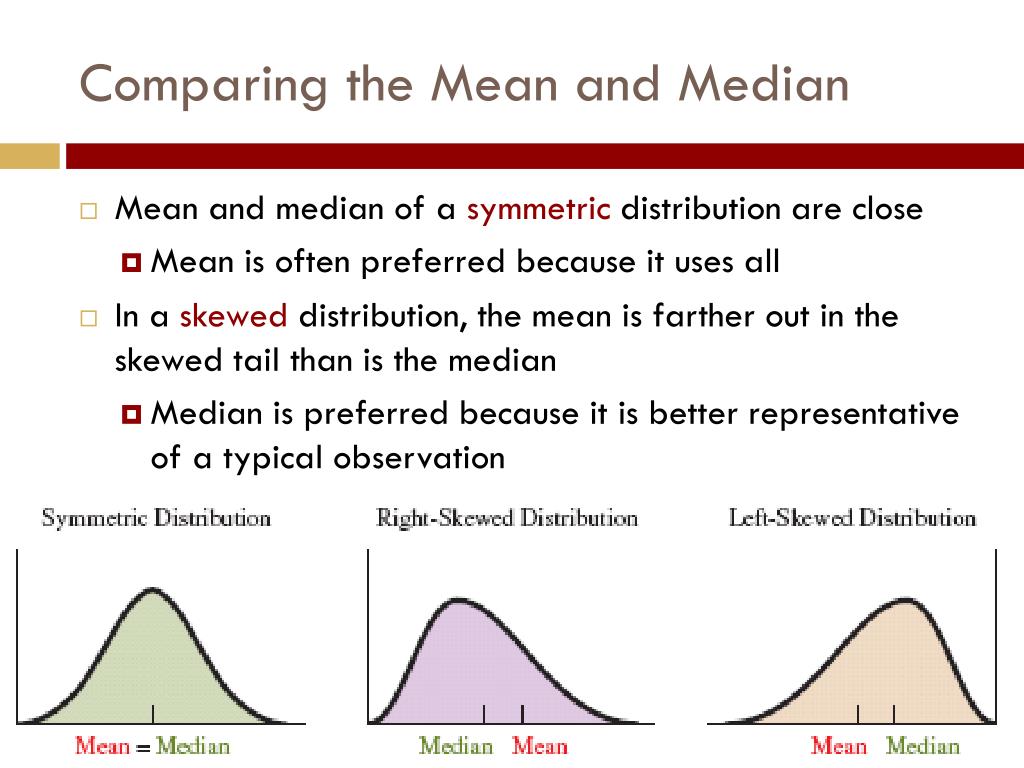 Comparing the Mean and Median

Mean and median of a symmetric distribution are close

Mean is often preferred because it uses all

In a skewed distribution, the mean is farther out in the skewed tail than is the median

Median is preferred because it is better representative of a typical observation

Symmetric Distribution

Mean = Median

Right-Skewed Distribution

Median Mean

Left-Skewed Distribution

Mean Median